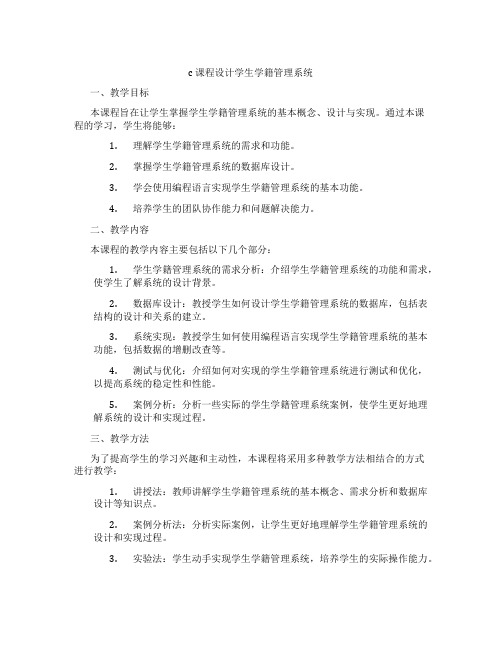 c课程设计学生学籍管理系统

一、教学目标

本课程旨在让学生掌握学生学籍管理系统的基本概念、设计与实现。通过本课程的学习，学生将能够：

1. 理解学生学籍管理系统的需求和功能。

2. 掌握学生学籍管理系统的数据库设计。

3. 学会使用编程语言实现学生学籍管理系统的基本功能。

4. 培养学生的团队协作能力和问题解决能力。

二、教学内容

本课程的教学内容主要包括以下几个部分：

1. 学生学籍管理系统的需求分析：介绍学生学籍管理系统的功能和需求，使学生了解系统的设计背景。

2. 数据库设计：教授学生如何设计学生学籍管理系统的数据库，包括表结构的设计和关系的建立。

3. 系统实现：教授学生如何使用编程语言实现学生学籍管理系统的基本功能，包括数据的增删改查等。

4. 测试与优化：介绍如何对实现的学生学籍管理系统进行测试和优化，以提高系统的稳定性和性能。

5. 案例分析：分析一些实际的学生学籍管理系统案例，使学生更好地理解系统的设计和实现过程。

三、教学方法

为了提高学生的学习兴趣和主动性，本课程将采用多种教学方法相结合的方式进行教学：

1. 讲授法：教师讲解学生学籍管理系统的基本概念、需求分析和数据库设计等知识点。

2. 案例分析法：分析实际案例，让学生更好地理解学生学籍管理系统的设计和实现过程。

3. 实验法：学生动手实现学生学籍管理系统，培养学生的实际操作能力。